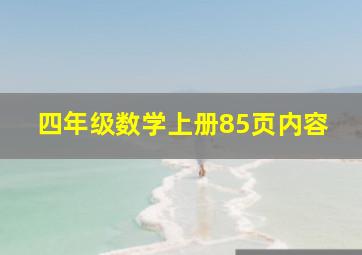 四年级数学上册85页内容